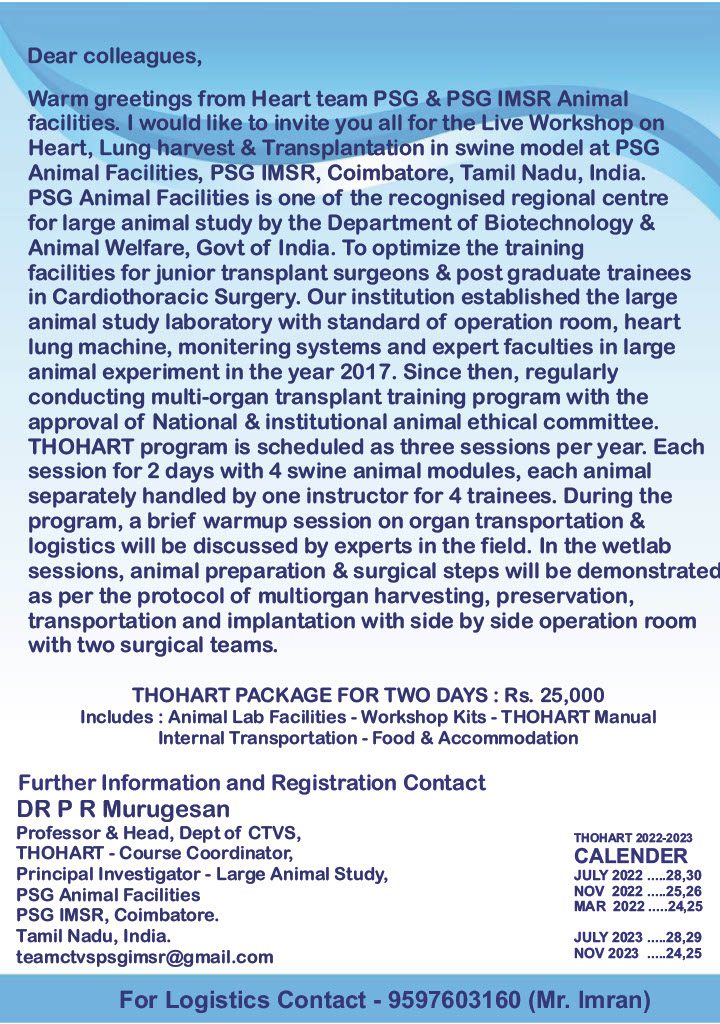 Dear colleagues,

Warm greetings from Heart team PSG & PSG IMSR Animal facilities. I would like to invite you all for the Live Workshop on Heart, Lung harvest & Transplantation in swine model at PSG Animal Facilities, PSG IMSR, Coimbatore, Tamil Nadu, India. PSG Animal Facilities is one of the recognised regional centre for large animal study by the Department of Biotechnology & Animal Welfare, Govt of India. To optimize the training facilities for junior transplant surgeons & post graduate trainees in Cardiothoracic Surgery. Our institution established the large animal study laboratory with standard of operation room, heart lung machine, monitering systems and expert faculties in large animal experiment in the year 2017. Since then, regularly conducting multi-organ transplant training program with the approval of National & institutional animal ethical committee. THOHART program is scheduled as three sessions per year. Each session for 2 days with 4 swine animal modules, each animal separately handled by one instructor for 4 trainees. During the program, a brief warmup session on organ transportation & logistics will be discussed by experts in the field. In the wetlab sessions, animal preparation & surgical steps will be demonstrated as per the protocol of multiorgan harvesting, preservation, transportation and implantation with side by side operation room with two surgical teams.

THOHART PACKAGE FOR TWO DAYS : Rs. 25,000
Includes : Animal Lab Facilities - Workshop Kits - THOHART Manual
Internal Transportation - Food & Accommodation

Further Information and Registration Contact
DR P R Murugesan
Professor & Head, Dept of CTVS,
THOHART - Course Coordinator,
Principal Investigator - Large Animal Study,
PSG Animal Facilities
PSG IMSR, Coimbatore.
Tamil Nadu, India.
teamctvspsgimsr@gmail.com

THOHART 2022-2023
CALENDER
JULY 2022 .....28,30
NOV 2022 .....25,26
MAR 2022 .....24,25

JULY 2023 .....28,29
NOV 2023 .....24,25

For Logistics Contact - 9597603160 (Mr. Imran)